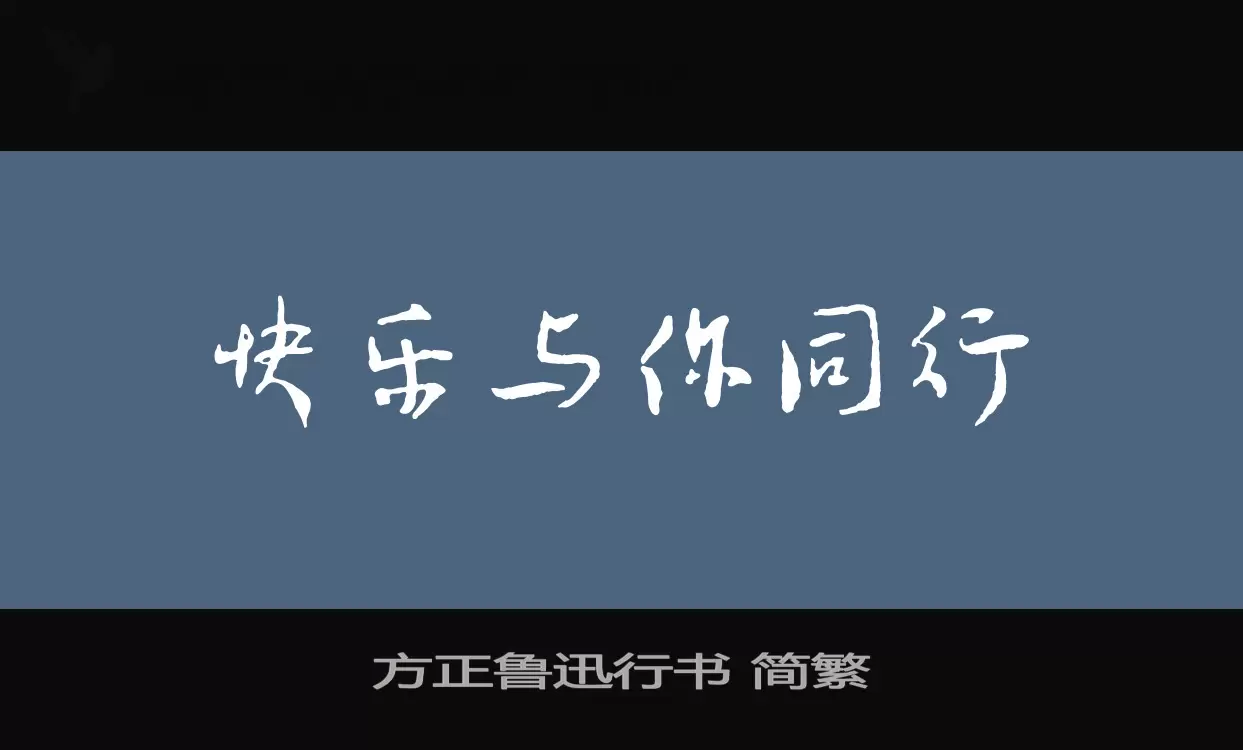 快乐与你同行

方正鲁迅行书 简繁